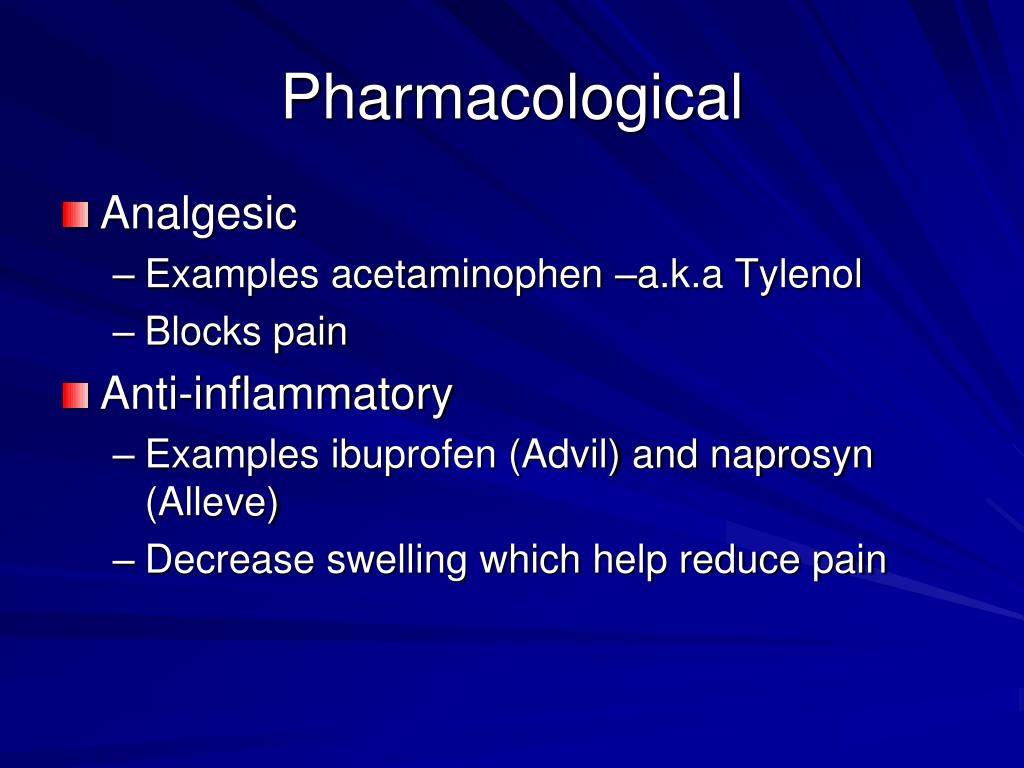 Pharmacological

Analgesic
– Examples acetaminophen –a.k.a Tylenol
– Blocks pain

Anti-inflammatory
– Examples ibuprofen (Advil) and naprosyn (Alleve)
– Decrease swelling which help reduce pain